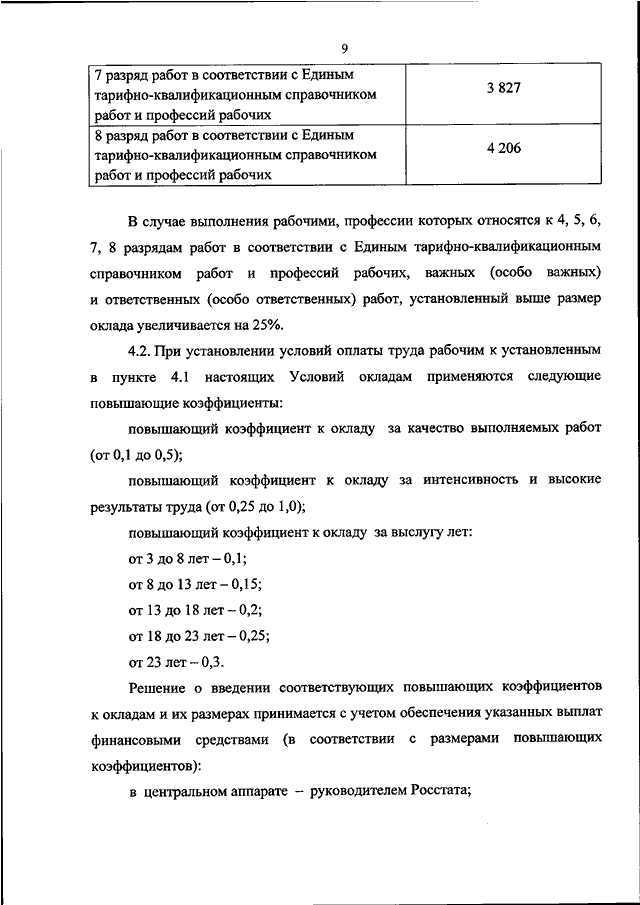 9

| 7 разряд работ в соответствии с Единым тарифно-квалификационным справочником работ и профессий рабочих | 3 827 |
|---|---|
| 8 разряд работ в соответствии с Единым тарифно-квалификационным справочником работ и профессий рабочих | 4 206 |

В случае выполнения рабочими, профессии которых относятся к 4, 5, 6, 7, 8 разрядам работ в соответствии с Единым тарифно-квалификационным справочником работ и профессий рабочих, важных (особо важных) и ответственных (особо ответственных) работ, установленный выше размер оклада увеличивается на 25%.

4.2. При установлении условий оплаты труда рабочим к установленным в пункте 4.1 настоящих Условий окладам применяются следующие повышающие коэффициенты:

повышающий коэффициент к окладу за качество выполняемых работ (от 0,1 до 0,5);

повышающий коэффициент к окладу за интенсивность и высокие результаты труда (от 0,25 до 1,0);

повышающий коэффициент к окладу за выслугу лет:

от 3 до 8 лет – 0,1;

от 8 до 13 лет – 0,15;

от 13 до 18 лет – 0,2;

от 18 до 23 лет – 0,25;

от 23 лет – 0,3.

Решение о введении соответствующих повышающих коэффициентов к окладам и их размерах принимается с учетом обеспечения указанных выплат финансовыми средствами (в соответствии с размерами повышающих коэффициентов):

в центральном аппарате – руководителем Росстата;